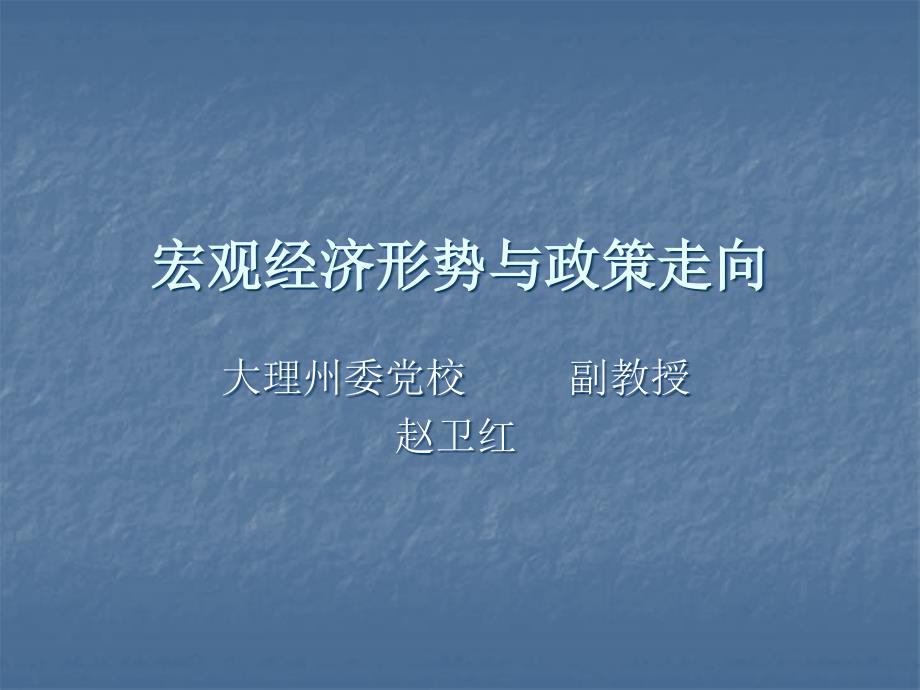 宏观经济形势与政策走向

大理州委党校　　副教授
赵卫红